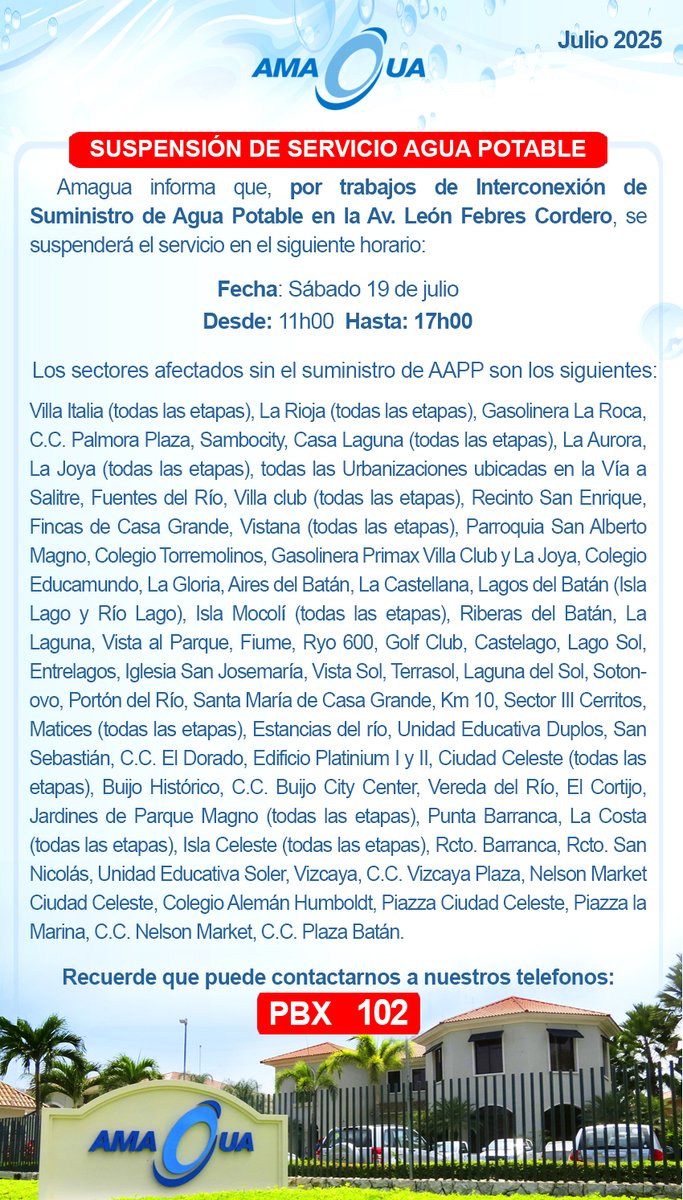 Julio 2025

AMAGUA

SUSPENSIÓN DE SERVICIO AGUA POTABLE

Amagua informa que, por trabajos de Interconexión de Suministro de Agua Potable en la Av. León Febres Cordero, se suspenderá el servicio en el siguiente horario:

Fecha: Sábado 19 de julio
Desde: 11h00 Hasta: 17h00

Los sectores afectados sin el suministro de AAPP son los siguientes:

Villa Italia (todas las etapas), La Rioja (todas las etapas), Gasolinera La Roca, C.C. Palmora Plaza, Sambocity, Casa Laguna (todas las etapas), La Aurora, La Joya (todas las etapas), todas las Urbanizaciones ubicadas en la Vía a Salitre, Fuentes del Río, Villa club (todas las etapas), Recinto San Enrique, Fincas de Casa Grande, Vistana (todas las etapas), Parroquia San Alberto Magno, Colegio Torremolinos, Gasolinera Primax Villa Club y La Joya, Colegio Educamundo, La Gloria, Aires del Batán, La Castellana, Lagos del Batán (Isla Lago y Río Lago), Isla Mocolí (todas las etapas), Riberas del Batán, La Laguna, Vista al Parque, Fiume, Ryo 600, Golf Club, Castelago, Lago Sol, Entrelagos, Iglesia San Josemaría, Vista Sol, Terrasol, Laguna del Sol, Sotonovo, Portón del Río, Santa María de Casa Grande, Km 10, Sector III Cerritos, Matices (todas las etapas), Estancias del río, Unidad Educativa Duplos, San Sebastián, C.C. El Dorado, Edificio Platinium I y II, Ciudad Celeste (todas las etapas), Buijo Histórico, C.C. Buijo City Center, Vereda del Río, El Cortijo, Jardines de Parque Magno (todas las etapas), Punta Barranca, La Costa (todas las etapas), Isla Celeste (todas las etapas), Rcto. Barranca, Rcto. San Nicolás, Unidad Educativa Soler, Vizcaya, C.C. Vizcaya Plaza, Nelson Market Ciudad Celeste, Colegio Alemán Humboldt, Piazza Ciudad Celeste, Piazza la Marina, C.C. Nelson Market, C.C. Plaza Batán.

Recuerde que puede contactarnos a nuestros telefonos:

PBX 102

AMAGUA